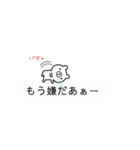 もう嫌だあぁー